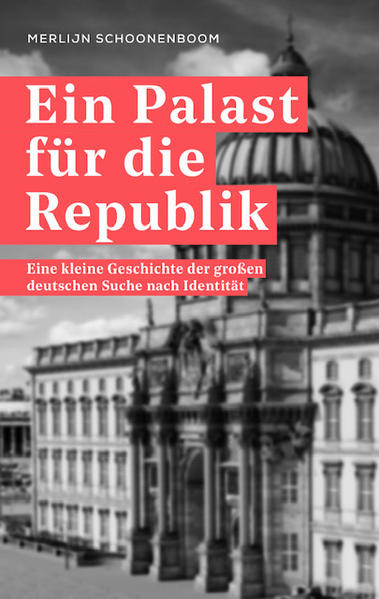 MERLIJN SCHOONENBOOM

Ein Palast für die Republik

Eine kleine Geschichte der großen deutschen Suche nach Identität